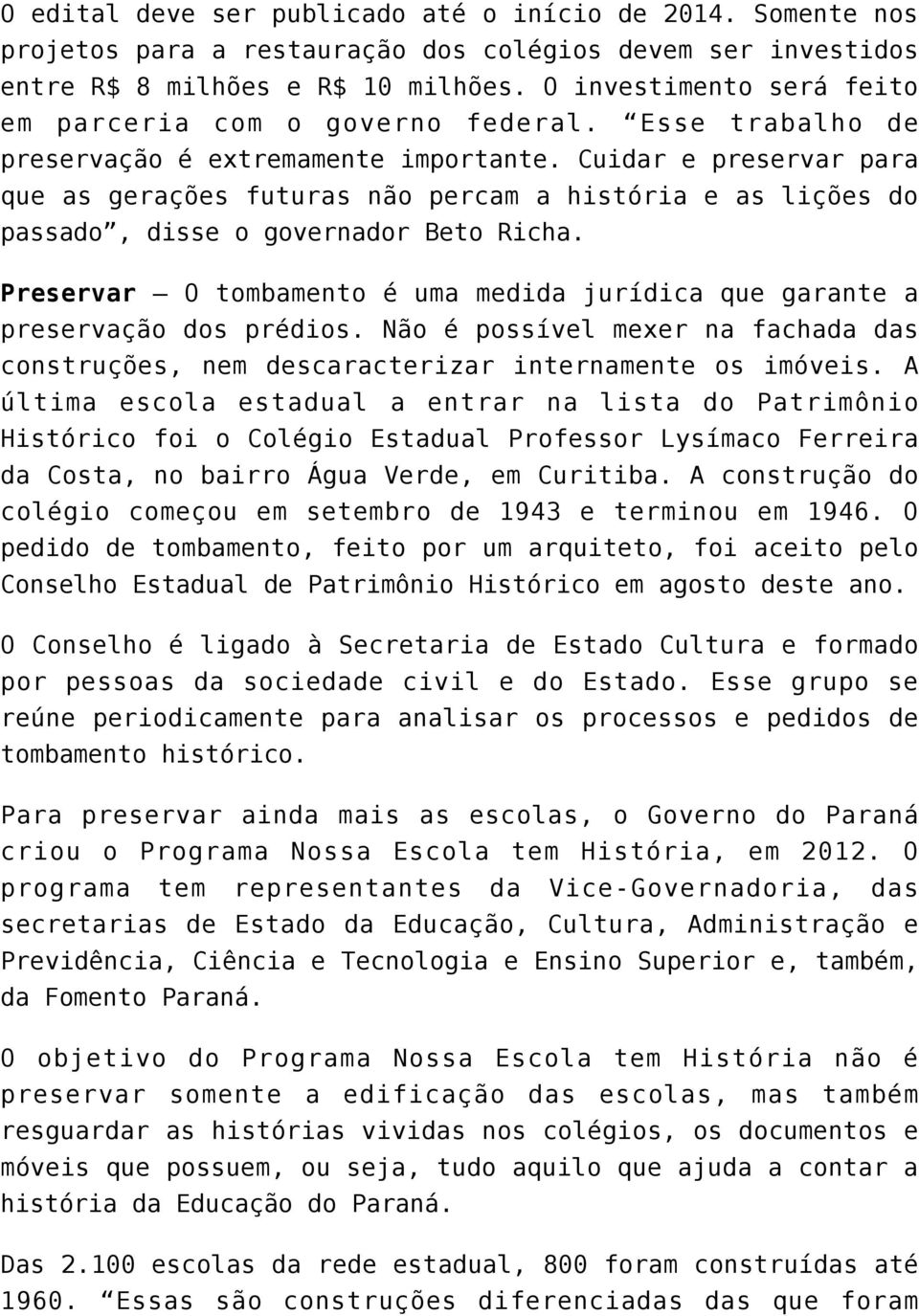 O edital deve ser publicado até o início de 2014. Somente nos projetos para a restauração dos colégios devem ser investidos entre R$ 8 milhões e R$ 10 milhões. O investimento será feito em parceria com o governo federal. “Esse trabalho de preservação é extremamente importante. Cuidar e preservar para que as gerações futuras não percam a história e as lições do passado”, disse o governador Beto Richa.

Preservar – O tombamento é uma medida jurídica que garante a preservação dos prédios. Não é possível mexer na fachada das construções, nem descaracterizar internamente os imóveis. A última escola estadual a entrar na lista do Patrimônio Histórico foi o Colégio Estadual Professor Lysímaco Ferreira da Costa, no bairro Água Verde, em Curitiba. A construção do colégio começou em setembro de 1943 e terminou em 1946. O pedido de tombamento, feito por um arquiteto, foi aceito pelo Conselho Estadual de Patrimônio Histórico em agosto deste ano.

O Conselho é ligado à Secretaria de Estado Cultura e formado por pessoas da sociedade civil e do Estado. Esse grupo se reúne periodicamente para analisar os processos e pedidos de tombamento histórico.

Para preservar ainda mais as escolas, o Governo do Paraná criou o Programa Nossa Escola tem História, em 2012. O programa tem representantes da Vice-Governadoria, das secretarias de Estado da Educação, Cultura, Administração e Previdência, Ciência e Tecnologia e Ensino Superior e, também, da Fomento Paraná.

O objetivo do Programa Nossa Escola tem História não é preservar somente a edificação das escolas, mas também resguardar as histórias vividas nos colégios, os documentos e móveis que possuem, ou seja, tudo aquilo que ajuda a contar a história da Educação do Paraná.

Das 2.100 escolas da rede estadual, 800 foram construídas até 1960. “Essas são construções diferenciadas das que foram